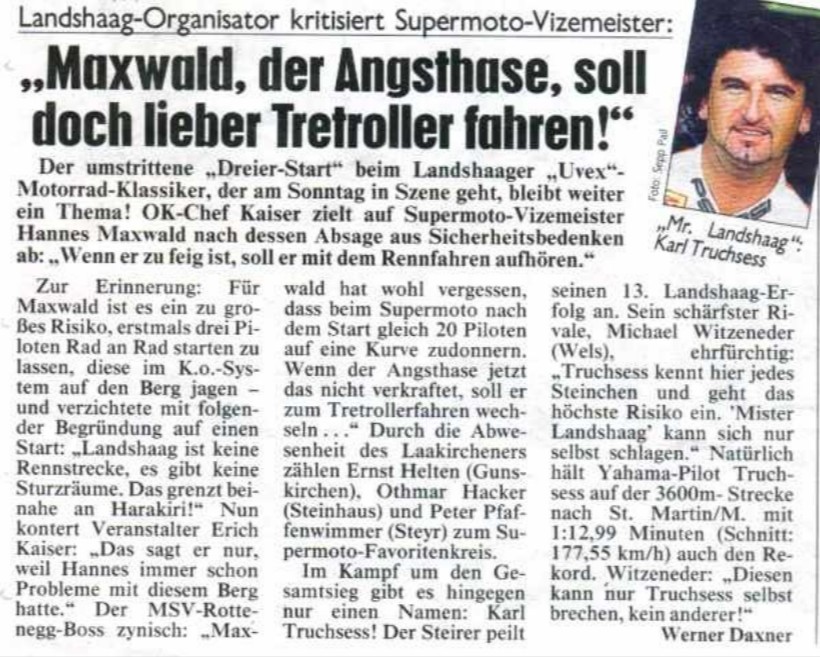 Landshaag-Organisator kritisiert Supermoto-Vizemeister:

„Maxwald, der Angsthase, soll doch lieber Tretroller fahren!“

Foto: Sepp Pail

„Mr. Landshaag“: Karl Truchsess

Der umstrittene „Dreier-Start“ beim Landshaager „Uvex“-Motorrad-Klassiker, der am Sonntag in Szene geht, bleibt weiter ein Thema! OK-Chef Kaiser zielt auf Supermoto-Vizemeister Hannes Maxwald nach dessen Absage aus Sicherheitsbedenken ab: „Wenn er zu feig ist, soll er mit dem Rennfahren aufhören.“

Zur Erinnerung: Für Maxwald ist es ein zu großes Risiko, erstmals drei Piloten Rad an Rad starten zu lassen, diese im K.o.-System auf den Berg jagen – und verzichtete mit folgender Begründung auf einen Start: „Landshaag ist keine Rennstrecke, es gibt keine Sturzräume. Das grenzt beinahe an Harakiri!“ Nun kontert Veranstalter Erich Kaiser: „Das sagt er nur, weil Hannes immer schon Probleme mit diesem Berg hatte.“ Der MSV-Rottenegg-Boss zynisch: „Maxwald hat wohl vergessen, dass beim Supermoto nach dem Start gleich 20 Piloten auf eine Kurve zudonnern. Wenn der Angsthase jetzt das nicht verkraftet, soll er zum Tretrollerfahren wechseln . . .“ Durch die Abwesenheit des Laakircheners zählen Ernst Helten (Gunskirchen), Othmar Hacker (Steinhaus) und Peter Pfaffenwimmer (Steyr) zum Supermoto-Favoritenkreis.

Im Kampf um den Gesamtsieg gibt es hingegen nur einen Namen: Karl Truchsess! Der Steirer peilt seinen 13. Landshaag-Erfolg an. Sein schärfster Rivale, Michael Witzeneder (Wels), ehrfürchtig: „Truchsess kennt hier jedes Steinchen und geht das höchste Risiko ein. 'Mister Landshaag' kann sich nur selbst schlagen.“ Natürlich hält Yahama-Pilot Truchsess auf der 3600m- Strecke nach St. Martin/M. mit 1:12,99 Minuten (Schnitt: 177,55 km/h) auch den Rekord. Witzeneder: „Diesen kann nur Truchsess selbst brechen, kein anderer!“

Werner Daxner